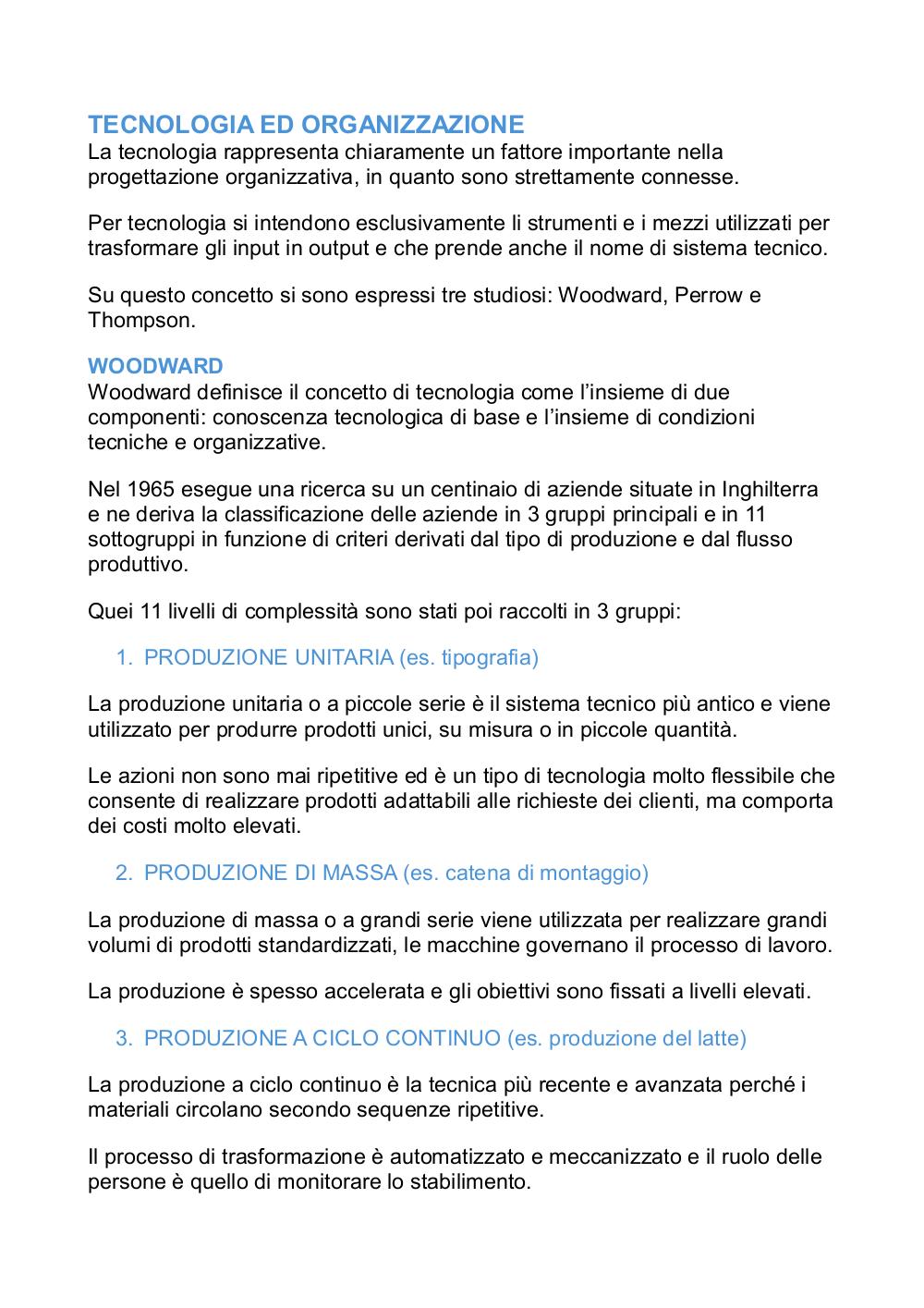 TECNOLOGIA ED ORGANIZZAZIONE
La tecnologia rappresenta chiaramente un fattore importante nella progettazione organizzativa, in quanto sono strettamente connesse.

Per tecnologia si intendono esclusivamente li strumenti e i mezzi utilizzati per trasformare gli input in output e che prende anche il nome di sistema tecnico.

Su questo concetto si sono espressi tre studiosi: Woodward, Perrow e Thompson.

WOODWARD
Woodward definisce il concetto di tecnologia come l'insieme di due componenti: conoscenza tecnologica di base e l'insieme di condizioni tecniche e organizzative.

Nel 1965 esegue una ricerca su un centinaio di aziende situate in Inghilterra e ne deriva la classificazione delle aziende in 3 gruppi principali e in 11 sottogruppi in funzione di criteri derivati dal tipo di produzione e dal flusso produttivo.

Quei 11 livelli di complessità sono stati poi raccolti in 3 gruppi:

1. PRODUZIONE UNITARIA (es. tipografia)

La produzione unitaria o a piccole serie è il sistema tecnico più antico e viene utilizzato per produrre prodotti unici, su misura o in piccole quantità.

Le azioni non sono mai ripetitive ed è un tipo di tecnologia molto flessibile che consente di realizzare prodotti adattabili alle richieste dei clienti, ma comporta dei costi molto elevati.

2. PRODUZIONE DI MASSA (es. catena di montaggio)

La produzione di massa o a grandi serie viene utilizzata per realizzare grandi volumi di prodotti standardizzati, le macchine governano il processo di lavoro.

La produzione è spesso accelerata e gli obiettivi sono fissati a livelli elevati.

3. PRODUZIONE A CICLO CONTINUO (es. produzione del latte)

La produzione a ciclo continuo è la tecnica più recente e avanzata perché i materiali circolano secondo sequenze ripetitive.

Il processo di trasformazione è automatizzato e meccanizzato e il ruolo delle persone è quello di monitorare lo stabilimento.